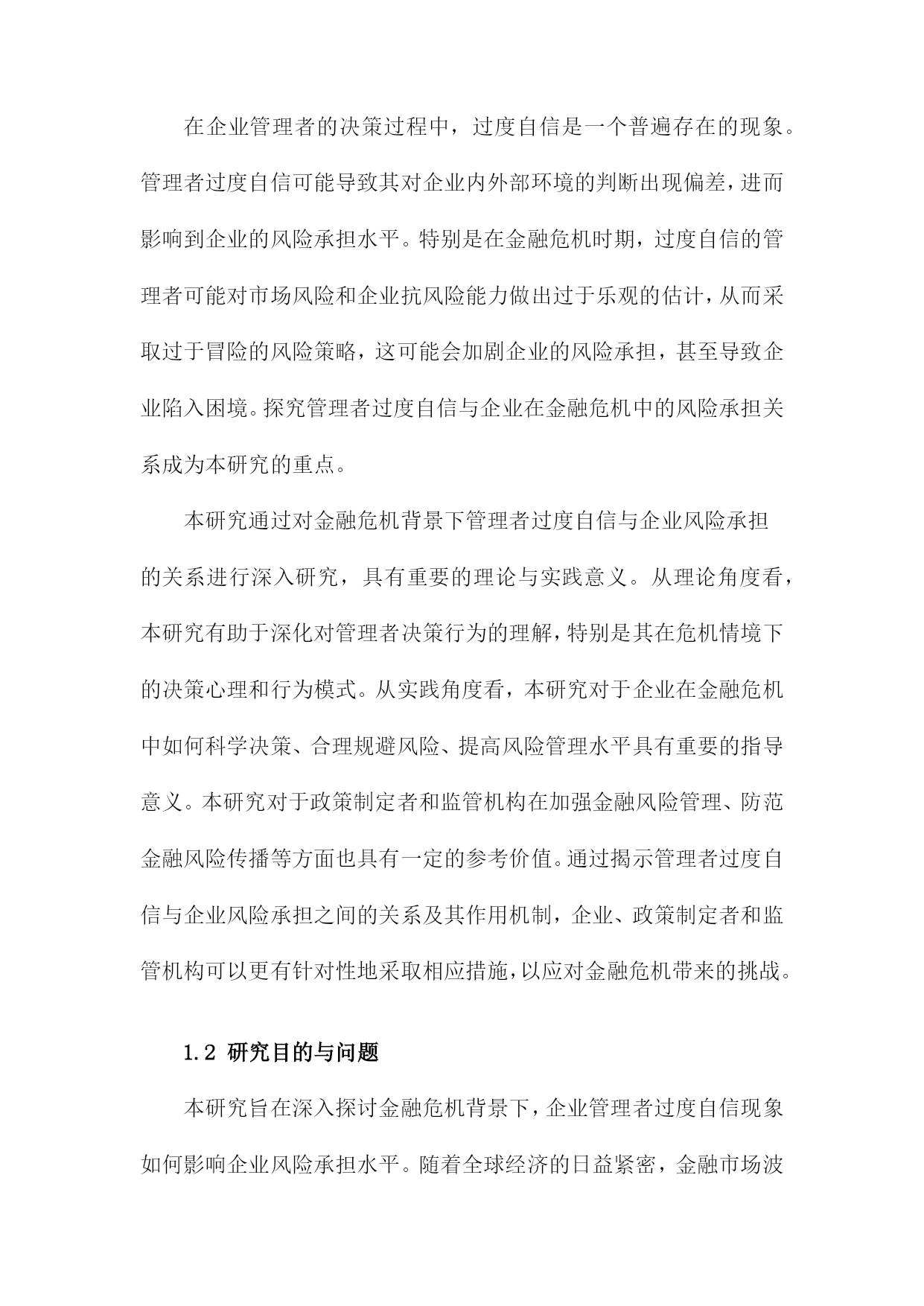 在企业管理者的决策过程中，过度自信是一个普遍存在的现象。管理者过度自信可能导致其对企业内外部环境的判断出现偏差，进而影响到企业的风险承担水平。特别是在金融危机时期，过度自信的管理者可能对市场风险和企业抗风险能力做出过于乐观的估计，从而采取过于冒险的风险策略，这可能会加剧企业的风险承担，甚至导致企业陷入困境。探究管理者过度自信与企业在金融危机中的风险承担关系成为本研究的重点。

本研究通过对金融危机背景下管理者过度自信与企业风险承担的关系进行深入研究，具有重要的理论与实践意义。从理论角度看，本研究有助于深化对管理者决策行为的理解，特别是其在危机情境下的决策心理和行为模式。从实践角度看，本研究对于企业在金融危机中如何科学决策、合理规避风险、提高风险管理水平具有重要的指导意义。本研究对于政策制定者和监管机构在加强金融风险管理、防范金融风险传播等方面也具有一定的参考价值。通过揭示管理者过度自信与企业风险承担之间的关系及其作用机制，企业、政策制定者和监管机构可以更有针对性地采取相应措施，以应对金融危机带来的挑战。

1.2 研究目的与问题

本研究旨在深入探讨金融危机背景下，企业管理者过度自信现象如何影响企业风险承担水平。随着全球经济的日益紧密，金融市场波